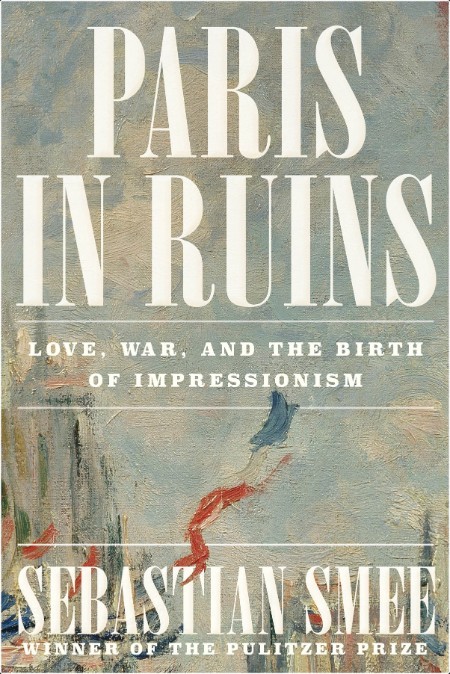 PARIS IN RUINS

LOVE, WAR, AND THE BIRTH OF IMPRESSIONISM

SEBASTIAN SMEE

WINNER OF THE PULITZER PRIZE